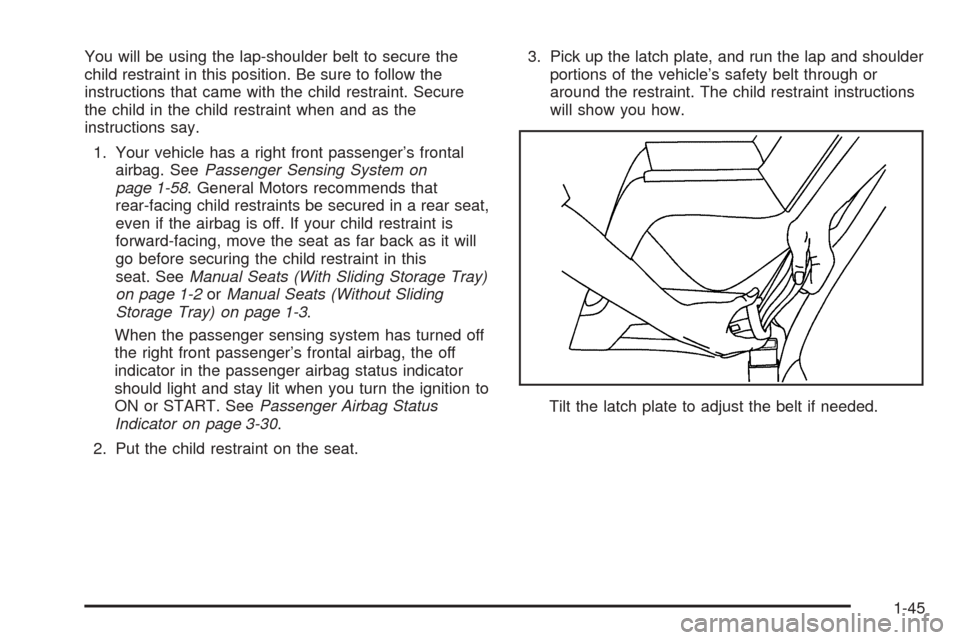 You will be using the lap-shoulder belt to secure the child restraint in this position. Be sure to follow the instructions that came with the child restraint. Secure the child in the child restraint when and as the instructions say.

1. Your vehicle has a right front passenger's frontal airbag. See Passenger Sensing System on page 1-58. General Motors recommends that rear-facing child restraints be secured in a rear seat, even if the airbag is off. If your child restraint is forward-facing, move the seat as far back as it will go before securing the child restraint in this seat. See Manual Seats (With Sliding Storage Tray) on page 1-2 or Manual Seats (Without Sliding Storage Tray) on page 1-3.

When the passenger sensing system has turned off the right front passenger's frontal airbag, the off indicator in the passenger airbag status indicator should light and stay lit when you turn the ignition to ON or START. See Passenger Airbag Status Indicator on page 3-30.

2. Put the child restraint on the seat.

3. Pick up the latch plate, and run the lap and shoulder portions of the vehicle's safety belt through or around the restraint. The child restraint instructions will show you how.

Tilt the latch plate to adjust the belt if needed.

1-45

carmanualsonline.info